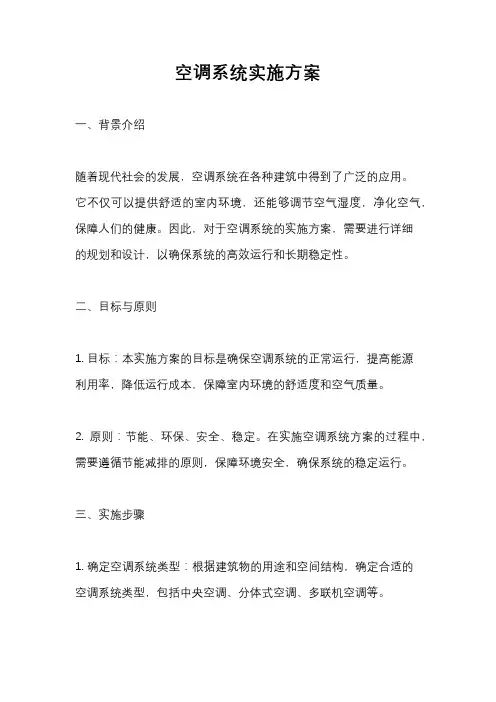 空调系统实施方案

一、背景介绍

随着现代社会的发展，空调系统在各种建筑中得到了广泛的应用。它不仅可以提供舒适的室内环境，还能够调节空气湿度，净化空气，保障人们的健康。因此，对于空调系统的实施方案，需要进行详细的规划和设计，以确保系统的高效运行和长期稳定性。

二、目标与原则

1. 目标：本实施方案的目标是确保空调系统的正常运行，提高能源利用率，降低运行成本，保障室内环境的舒适度和空气质量。

2. 原则：节能、环保、安全、稳定。在实施空调系统方案的过程中，需要遵循节能减排的原则，保障环境安全，确保系统的稳定运行。

三、实施步骤

1. 确定空调系统类型：根据建筑物的用途和空间结构，确定合适的空调系统类型，包括中央空调、分体式空调、多联机空调等。